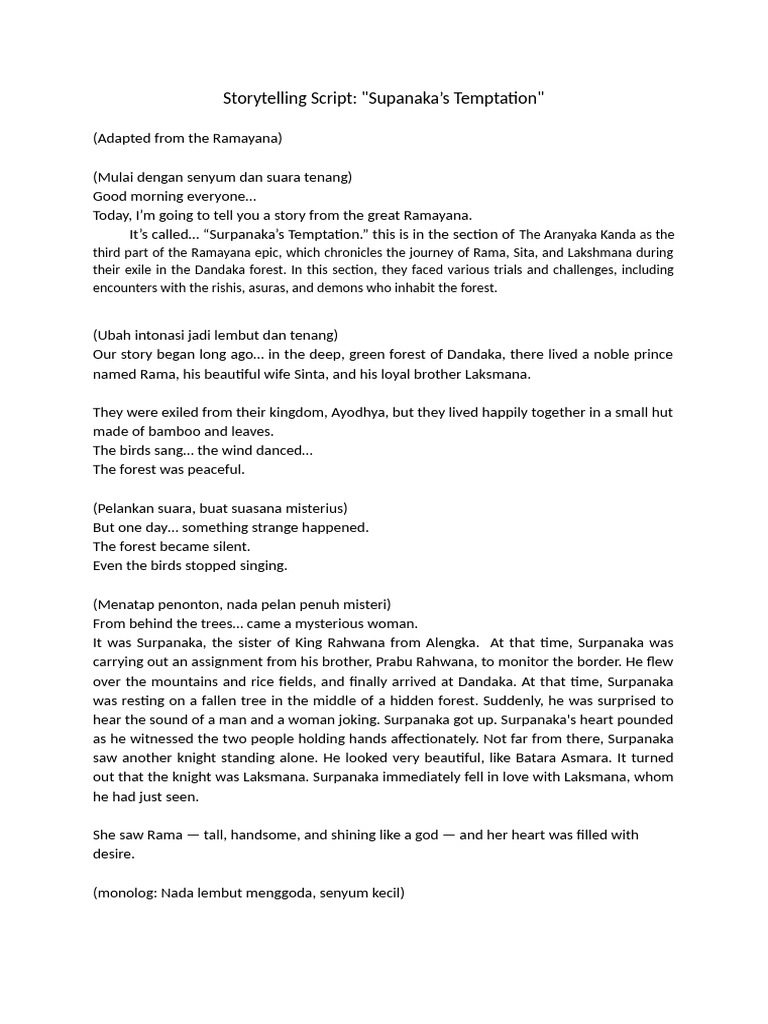 Storytelling Script: "Supanaka's Temptation"

(Adapted from the Ramayana)

(Mulai dengan senyum dan suara tenang)
Good morning everyone...
Today, I'm going to tell you a story from the great Ramayana.

It's called... "Surpanaka's Temptation." this is in the section of The Aranyaka Kanda as the third part of the Ramayana epic, which chronicles the journey of Rama, Sita, and Lakshmana during their exile in the Dandaka forest. In this section, they faced various trials and challenges, including encounters with the rishis, asuras, and demons who inhabit the forest.

(Ubah intonasi jadi lembut dan tenang)
Our story began long ago... in the deep, green forest of Dandaka, there lived a noble prince named Rama, his beautiful wife Sinta, and his loyal brother Laksmana.

They were exiled from their kingdom, Ayodhya, but they lived happily together in a small hut made of bamboo and leaves.
The birds sang... the wind danced...
The forest was peaceful.

(Pelankan suara, buat suasana misterius)
But one day... something strange happened.
The forest became silent.
Even the birds stopped singing.

(Menatap penonton, nada pelan penuh misteri)
From behind the trees... came a mysterious woman.
It was Surpanaka, the sister of King Rahwana from Alengka. At that time, Surpanaka was carrying out an assignment from his brother, Prabu Rahwana, to monitor the border. He flew over the mountains and rice fields, and finally arrived at Dandaka. At that time, Surpanaka was resting on a fallen tree in the middle of a hidden forest. Suddenly, he was surprised to hear the sound of a man and a woman joking. Surpanaka got up. Surpanaka's heart pounded as he witnessed the two people holding hands affectionately. Not far from there, Surpanaka saw another knight standing alone. He looked very beautiful, like Batara Asmara. It turned out that the knight was Laksmana. Surpanaka immediately fell in love with Laksmana, whom he had just seen.

She saw Rama — tall, handsome, and shining like a god — and her heart was filled with desire.

(monolog: Nada lembut menggoda, senyum kecil)